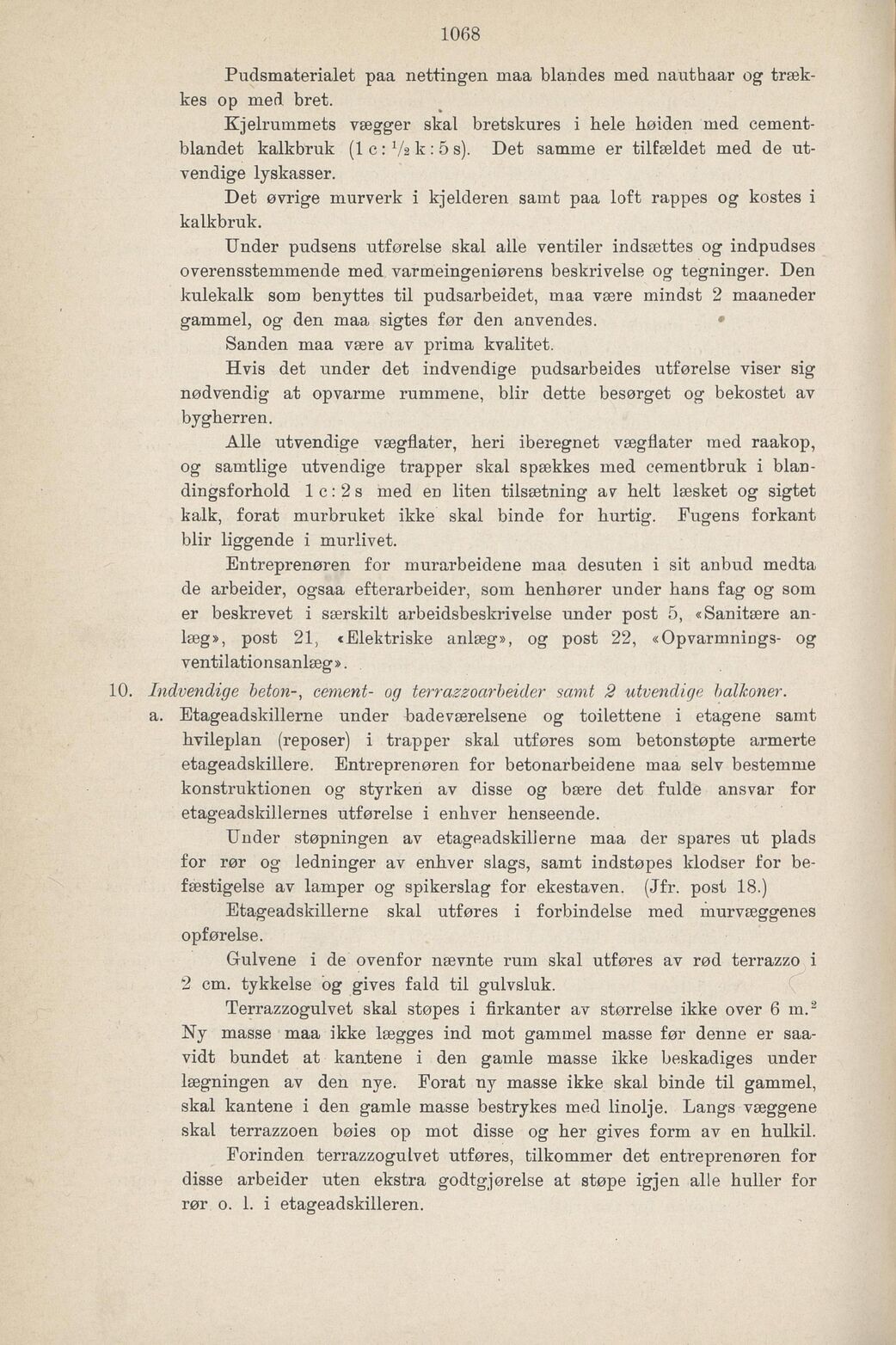 1068

Pudsmaterialet paa nettingen maa blandes med nauthaar og trækkes op med bret.

Kjelrummets vægger skal bretskures i hele høiden med cementblandet kalkbruk (1 c : $\frac{1}{2}$ k : 5 s). Det samme er tilfældet med de utvendige lyskasser.

Det øvrige murverk i kjelderen samt paa loft rappes og kostes i kalkbruk.

Under pudsens utførelse skal alle ventiler indsættes og indpudses overensstemmende med varmeingeniørens beskrivelse og tegninger. Den kulekalk som benyttes til pudsarbeidet, maa være mindst 2 maaneder gammel, og den maa sigtes før den anvendes.

Sanden maa være av prima kvalitet.

Hvis det under det indvendige pudsarbeides utførelse viser sig nødvendig at opvarme rummene, blir dette besørget og bekostet av bygherren.

Alle utvendige vægflater, heri iberegnet vægflater med raakop, og samtlige utvendige trapper skal spækkes med cementbruk i blandingsforhold 1 c : 2 s med en liten tilsætning av helt læsket og sigtet kalk, forat murbruket ikke skal binde for hurtig. Fugens forkant blir liggende i murlivet.

Entreprenøren for murarbeidene maa desuten i sit anbud medta de arbeider, ogsaa efterarbeider, som henhører under hans fag og som er beskrevet i særskilt arbeidsbeskrivelse under post 5, «Sanitære anlæg», post 21, «Elektriske anlæg», og post 22, «Opvarmnings- og ventilationsanlæg».

10. Indvendige beton-, cement- og terrazzoarbeider samt 2 utvendige balkoner.

a. Etageadskillerne under badeværelsene og toilettene i etagene samt hvileplan (reposer) i trapper skal utføres som betonstøpte armerte etageadskillere. Entreprenøren for betonarbeidene maa selv bestemme konstruktionen og styrken av disse og bære det fulde ansvar for etageadskillernes utførelse i enhver henseende.

Under støpningen av etageadskillerne maa der spares ut plads for rør og ledninger av enhver slags, samt indstøpes klodser for befæstigelse av lamper og spikerslag for ekestaven. (Jfr. post 18.)

Etageadskillerne skal utføres i forbindelse med murvæggenes opførelse.

Gulvene i de ovenfor nævnte rum skal utføres av rød terrazzo i 2 cm. tykkelse og gives fald til gulvsluk.

Terrazzogulvet skal støpes i firkanter av størrelse ikke over 6 m.$^2$ Ny masse maa ikke lægges ind mot gammel masse før denne er saavidt bundet at kantene i den gamle masse ikke beskadiges under lægningen av den nye. Forat ny masse ikke skal binde til gammel, skal kantene i den gamle masse bestrykes med linolje. Langs væggene skal terrazzoen bøies op mot disse og her gives form av en hulkil.

Forinden terrazzogulvet utføres, tilkommer det entreprenøren for disse arbeider uten ekstra godtgjørelse at støpe igjen alle huller for rør o. l. i etageadskilleren.